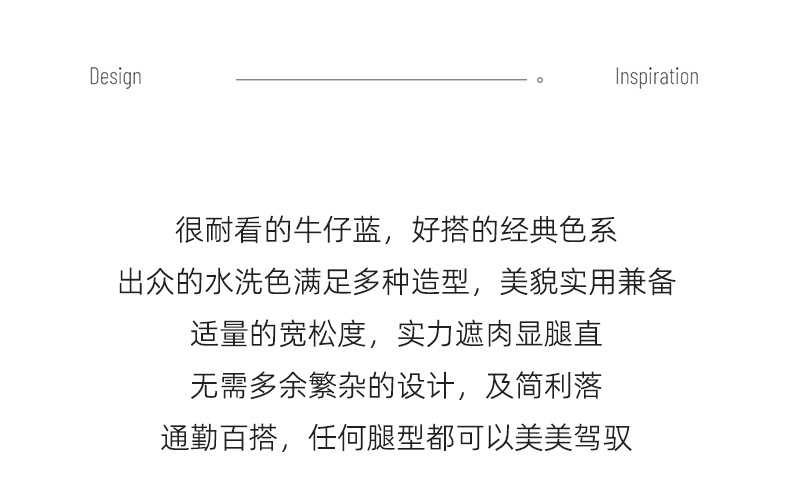 Design Inspiration

很耐看的牛仔蓝，好搭的经典色系
出众的水洗色满足多种造型，美貌实用兼备
适量的宽松度，实力遮肉显腿直
无需多余繁杂的设计，及简利落
通勤百搭，任何腿型都可以美美驾驭